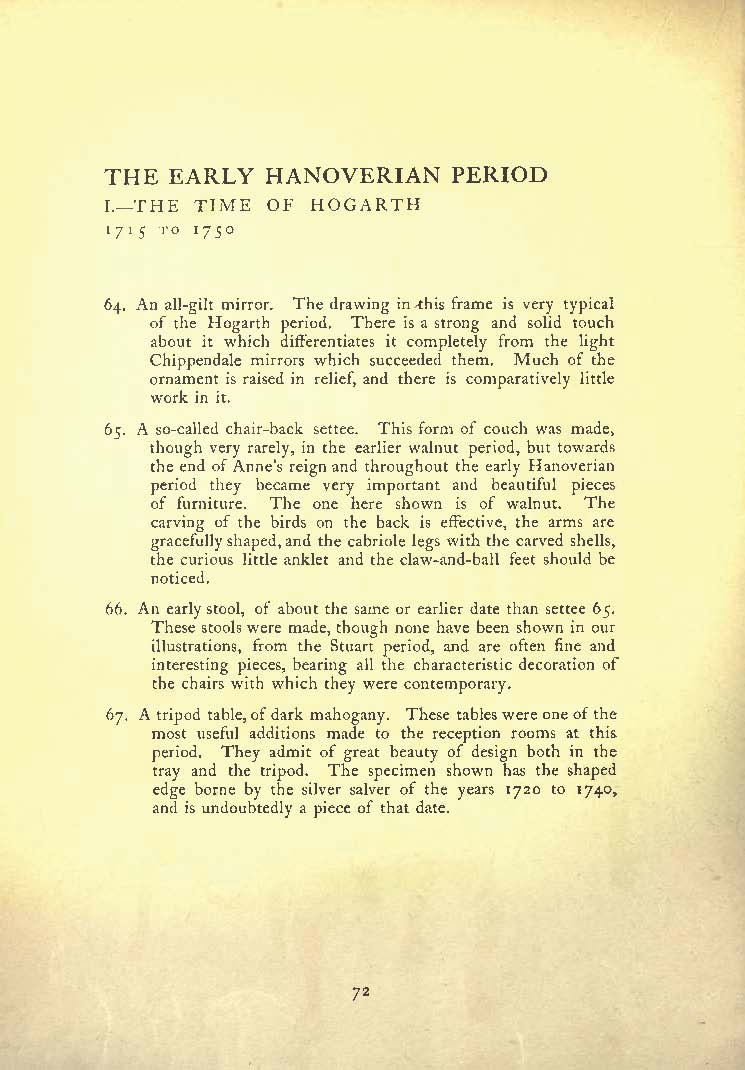 THE EARLY HANOVERIAN PERIOD

I.—THE TIME OF HOGARTH

1715 TO 1750

64. An all-gilt mirror. The drawing in this frame is very typical of the Hogarth period. There is a strong and solid touch about it which differentiates it completely from the light Chippendale mirrors which succeeded them. Much of the ornament is raised in relief, and there is comparatively little work in it.

65. A so-called chair-back settee. This form of couch was made, though very rarely, in the earlier walnut period, but towards the end of Anne's reign and throughout the early Hanoverian period they became very important and beautiful pieces of furniture. The one here shown is of walnut. The carving of the birds on the back is effective, the arms are gracefully shaped, and the cabriole legs with the carved shells, the curious little anklet and the claw-and-ball feet should be noticed.

66. An early stool, of about the same or earlier date than settee 65. These stools were made, though none have been shown in our illustrations, from the Stuart period, and are often fine and interesting pieces, bearing all the characteristic decoration of the chairs with which they were contemporary.

67. A tripod table, of dark mahogany. These tables were one of the most useful additions made to the reception rooms at this period. They admit of great beauty of design both in the tray and the tripod. The specimen shown has the shaped edge borne by the silver salver of the years 1720 to 1740, and is undoubtedly a piece of that date.

72